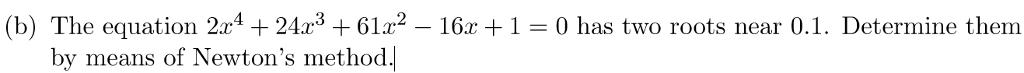 (b) The equation $2x^4 + 24x^3 + 61x^2 - 16x + 1 = 0$ has two roots near 0.1. Determine them by means of Newton's method.